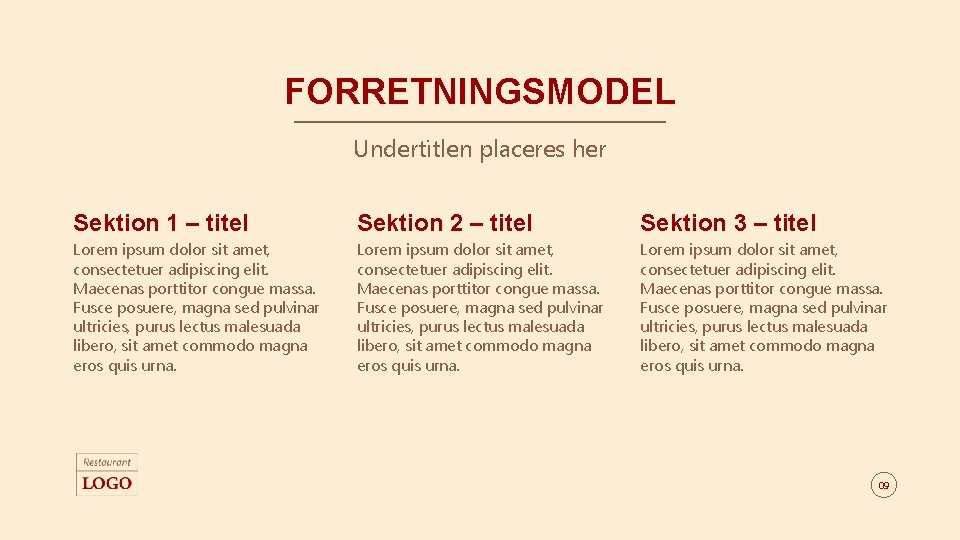 FORRETNINGSMODEL

Undertitlen placeres her

Sektion 1 – titel

Lorem ipsum dolor sit amet, consectetuer adipiscing elit. Maecenas porttitor congue massa. Fusce posuere, magna sed pulvinar ultricies, purus lectus malesuada libero, sit amet commodo magna eros quis urna.

Sektion 2 – titel

Lorem ipsum dolor sit amet, consectetuer adipiscing elit. Maecenas porttitor congue massa. Fusce posuere, magna sed pulvinar ultricies, purus lectus malesuada libero, sit amet commodo magna eros quis urna.

Sektion 3 – titel

Lorem ipsum dolor sit amet, consectetuer adipiscing elit. Maecenas porttitor congue massa. Fusce posuere, magna sed pulvinar ultricies, purus lectus malesuada libero, sit amet commodo magna eros quis urna.

Restaurant
LOGO

09